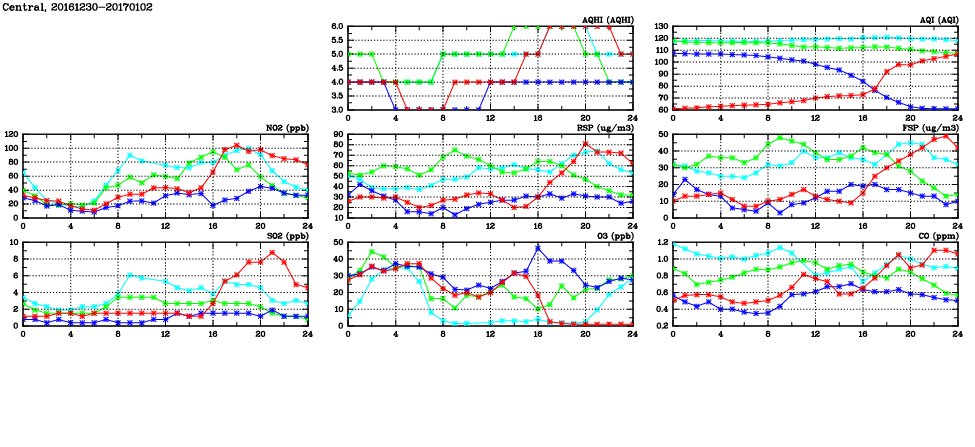 Central, 20161230-20170102

AQHI (AQHI)
6.0
5.5
5.0
4.5
4.0
3.5
3.0
0 4 8 12 16 20 24

AQI (AQI)
130
120
110
100
90
80
70
60
0 4 8 12 16 20 24

NO2 (ppb)
120
100
80
60
40
20
0
0 4 8 12 16 20 24

RSP (ug/m3)
90
80
70
60
50
40
30
20
10
0 4 8 12 16 20 24

FSP (ug/m3)
50
40
30
20
10
0
0 4 8 12 16 20 24

SO2 (ppb)
10
8
6
4
2
0
0 4 8 12 16 20 24

O3 (ppb)
50
40
30
20
10
0
0 4 8 12 16 20 24

CO (ppm)
1.2
1.0
0.8
0.6
0.4
0.2
0 4 8 12 16 20 24